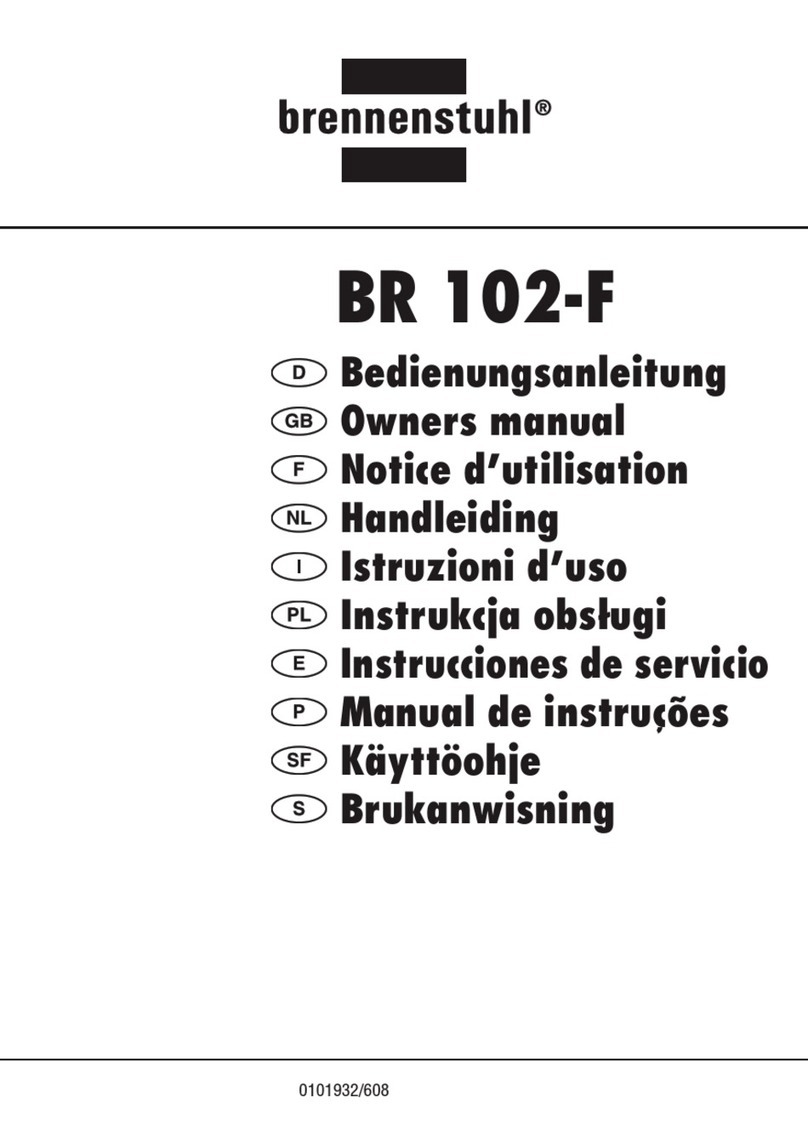 brennenstuhl®

BR 102-F

D Bedienungsanleitung
GB Owners manual
F Notice d'utilisation
NL Handleiding
I Istruzioni d'uso
PL Instrukcja obsługi
E Instrucciones de servicio
P Manual de instruções
SF Käyttöohje
S Brukanwisning

0101932/608